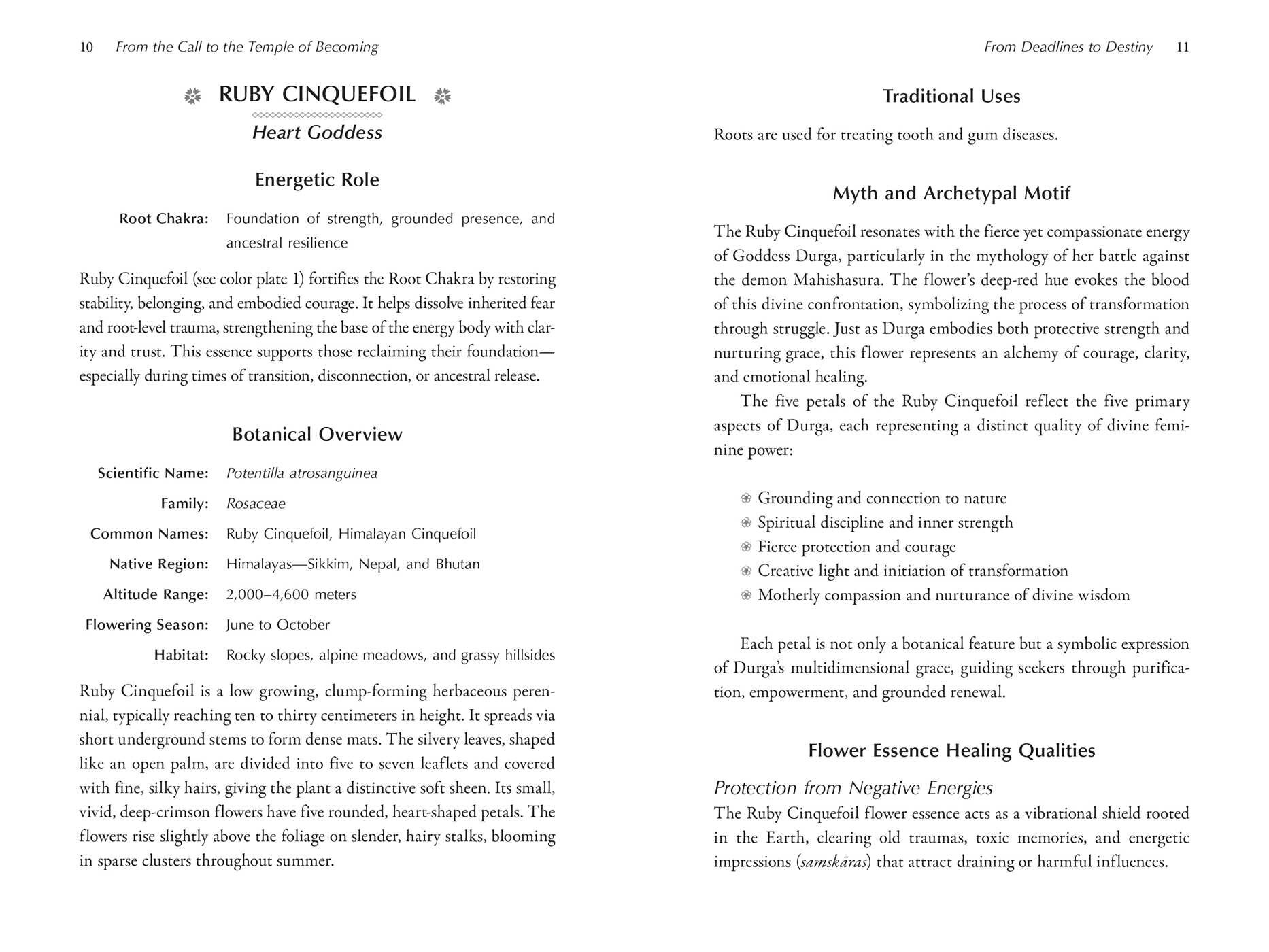 10 From the Call to the Temple of Becoming

RUBY CINQUEFOIL

Heart Goddess

Energetic Role

Root Chakra: Foundation of strength, grounded presence, and ancestral resilience

Ruby Cinquefoil (see color plate 1) fortifies the Root Chakra by restoring stability, belonging, and embodied courage. It helps dissolve inherited fear and root-level trauma, strengthening the base of the energy body with clarity and trust. This essence supports those reclaiming their foundation—especially during times of transition, disconnection, or ancestral release.

Botanical Overview

Scientific Name: Potentilla atrosanguinea

Family: Rosaceae

Common Names: Ruby Cinquefoil, Himalayan Cinquefoil

Native Region: Himalayas—Sikkim, Nepal, and Bhutan

Altitude Range: 2,000–4,600 meters

Flowering Season: June to October

Habitat: Rocky slopes, alpine meadows, and grassy hillsides

Ruby Cinquefoil is a low growing, clump-forming herbaceous perennial, typically reaching ten to thirty centimeters in height. It spreads via short underground stems to form dense mats. The silvery leaves, shaped like an open palm, are divided into five to seven leaflets and covered with fine, silky hairs, giving the plant a distinctive soft sheen. Its small, vivid, deep-crimson flowers have five rounded, heart-shaped petals. The flowers rise slightly above the foliage on slender, hairy stalks, blooming in sparse clusters throughout summer.

From Deadlines to Destiny 11

Traditional Uses

Roots are used for treating tooth and gum diseases.

Myth and Archetypal Motif

The Ruby Cinquefoil resonates with the fierce yet compassionate energy of Goddess Durga, particularly in the mythology of her battle against the demon Mahishasura. The flower's deep-red hue evokes the blood of this divine confrontation, symbolizing the process of transformation through struggle. Just as Durga embodies both protective strength and nurturing grace, this flower represents an alchemy of courage, clarity, and emotional healing.

The five petals of the Ruby Cinquefoil reflect the five primary aspects of Durga, each representing a distinct quality of divine feminine power:

• Grounding and connection to nature
• Spiritual discipline and inner strength
• Fierce protection and courage
• Creative light and initiation of transformation
• Motherly compassion and nurturance of divine wisdom

Each petal is not only a botanical feature but a symbolic expression of Durga's multidimensional grace, guiding seekers through purification, empowerment, and grounded renewal.

Flower Essence Healing Qualities

Protection from Negative Energies

The Ruby Cinquefoil flower essence acts as a vibrational shield rooted in the Earth, clearing old traumas, toxic memories, and energetic impressions (samskāras) that attract draining or harmful influences.